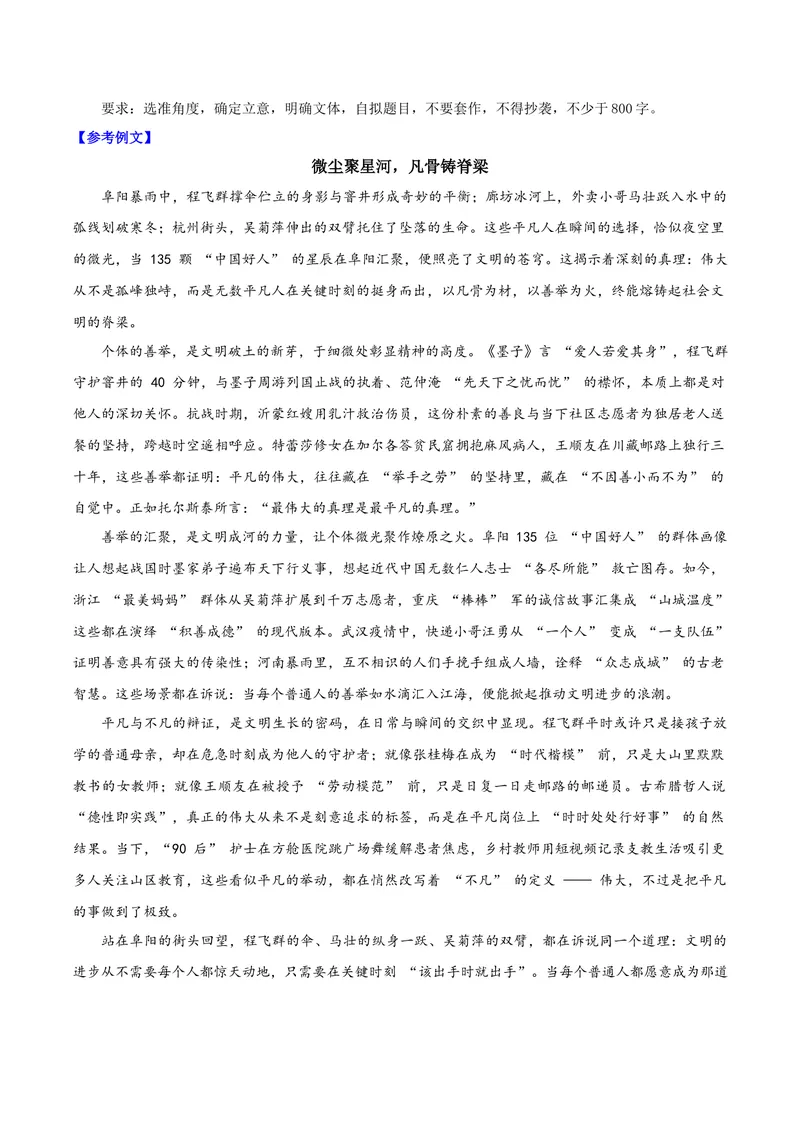 要求：选准角度，确定立意，明确文体，自拟题目，不要套作，不得抄袭，不少于800字。

【参考例文】

微尘聚星河，凡骨铸脊梁

阜阳暴雨中，程飞群撑伞伫立的身影与窨井形成奇妙的平衡；廊坊冰河上，外卖小哥马壮跃入水中的弧线划破寒冬；杭州街头，吴菊萍伸出的双臂托住了坠落的生命。这些平凡人在瞬间的选择，恰似夜空里的微光，当135颗“中国好人”的星辰在阜阳汇聚，便照亮了文明的苍穹。这揭示着深刻的真理：伟大从不是孤峰独峙，而是无数平凡人在关键时刻的挺身而出，以凡骨为材，以善举为火，终能熔铸起社会文明的脊梁。

个体的善举，是文明破土的新芽，于细微处彰显精神的高度。《墨子》言“爱人若爱其身”，程飞群守护窨井的40分钟，与墨子周游列国止战的执着、范仲淹“先天下之忧而忧”的襟怀，本质上都是对他人的深切关怀。抗战时期，沂蒙红嫂用乳汁救治伤员，这份朴素的善良与当下社区志愿者为独居老人送餐的坚持，跨越时空遥相呼应。特蕾莎修女在加尔各答贫民窟拥抱麻风病人，王顺友在川藏邮路上独行三十年，这些善举都证明：平凡的伟大，往往藏在“举手之劳”的坚持里，藏在“不因善小而不为”的自觉中。正如托尔斯泰所言：“最伟大的真理是最平凡的真理。”

善举的汇聚，是文明成河的力量，让个体微光聚作燎原之火。阜阳135位“中国好人”的群体画像让人想起战国时墨家弟子遍布天下行义事，想起近代中国无数仁人志士“各尽所能”救亡图存。如今，浙江“最美妈妈”群体从吴菊萍扩展到千万志愿者，重庆“棒棒”军的诚信故事汇集成“山城温度”这些都在演绎“积善成德”的现代版本。武汉疫情中，快递小哥汪勇从“一个人”变成“一支队伍”证明善意具有强大的传染性；河南暴雨里，互不相识的人们手挽手组成人墙，诠释“众志成城”的古老智慧。这些场景都在诉说：当每个普通人的善举如水滴汇入江海，便能掀起推动文明进步的浪潮。

平凡与不凡的辩证，是文明生长的密码，在日常与瞬间的交织中显现。程飞群平时或许只是接孩子放学的普通母亲，却在危急时刻成为他人的守护者；就像张桂梅在成为“时代楷模”前，只是大山里默默教书的女教师；就像王顺友在被授予“劳动模范”前，只是日复一日走邮路的邮递员。古希腊哲人说“德性即实践”，真正的伟大从来不是刻意追求的标签，而是在平凡岗位上“时时处处行好事”的自然结果。当下，“90后”护士在方舱医院跳广场舞缓解患者焦虑，乡村教师用短视频记录支教生活吸引更多人关注山区教育，这些看似平凡的举动，都在悄然改写着“不凡”的定义——伟大，不过是把平凡的事做到了极致。

站在阜阳的街头回望，程飞群的伞、马壮的纵身一跃、吴菊萍的双臂，都在诉说同一个道理：文明的进步从不需要每个人都惊天动地，只需要在关键时刻“该出手时就出手”。当每个普通人都愿意成为那道